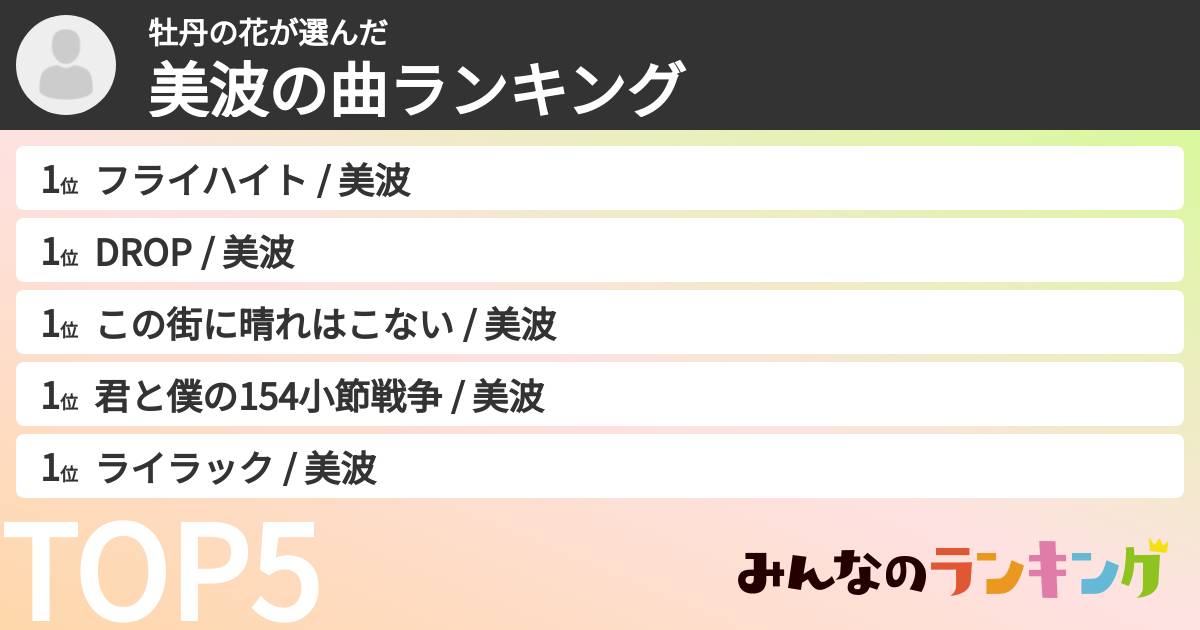 牡丹の花が選んだ
美波の曲ランキング

1位 フライハイト / 美波
1位 DROP / 美波
1位 この街に晴れはこない / 美波
1位 君と僕の154小節戦争 / 美波
1位 ライラック / 美波

TOP5

みんなのランキング